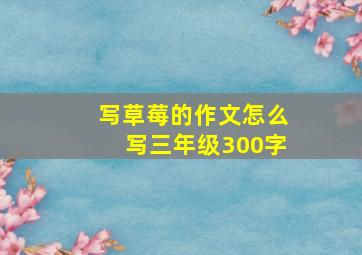 写草莓的作文怎么写三年级300字